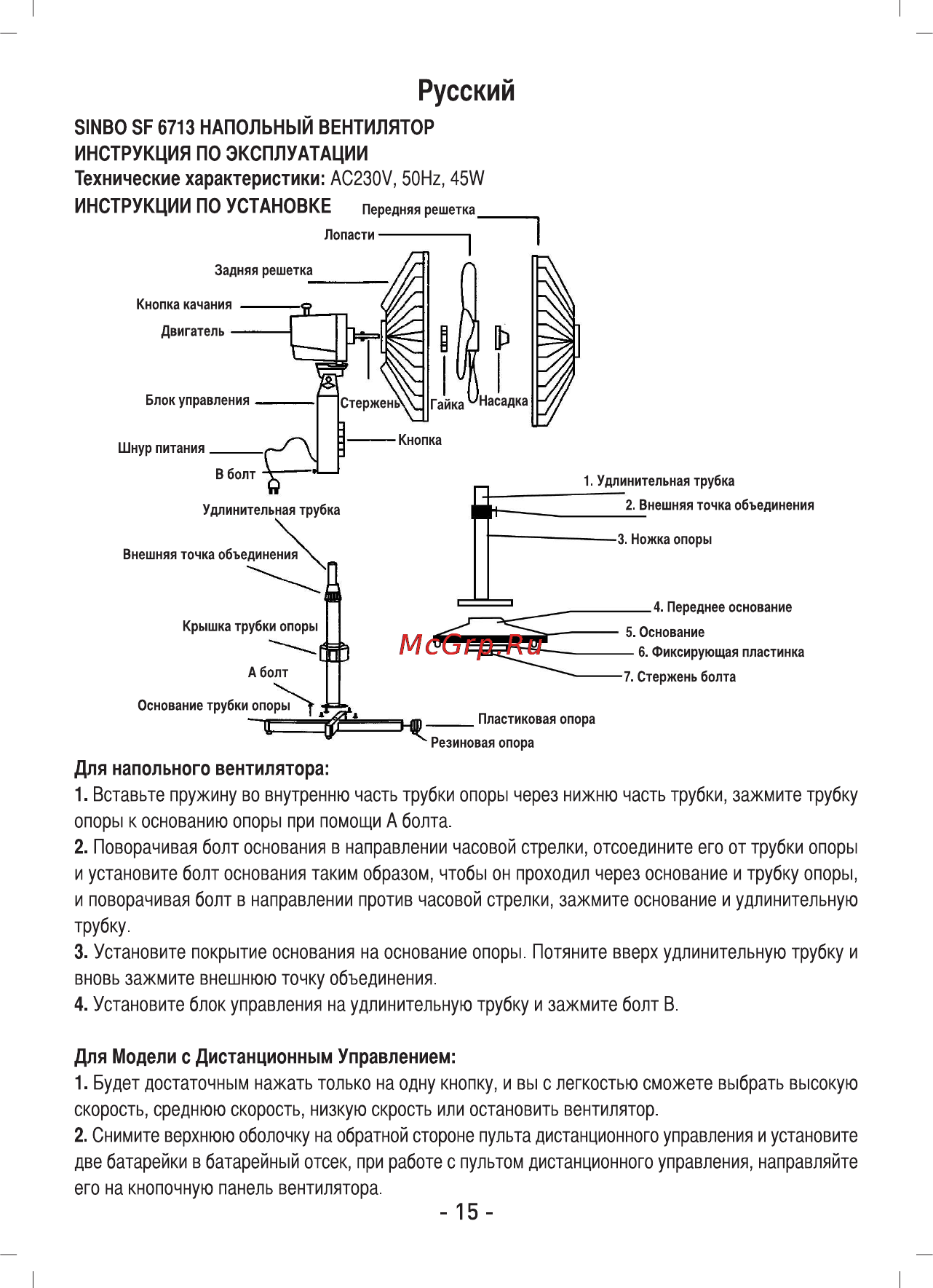 Русский

SINBO SF 6713 НАПОЛЬНЫЙ ВЕНТИЛЯТОР
ИНСТРУКЦИЯ ПО ЭКСПЛУАТАЦИИ
Технические характеристики: AC230V, 50Hz, 45W
ИНСТРУКЦИИ ПО УСТАНОВКЕ

Передняя решетка
Лопасти
Задняя решетка
Кнопка качания
Двигатель
Блок управления
Стержень
Гайка
Насадка
Кнопка
Шнур питания
В болт
Удлинительная трубка
Внешняя точка объединения
Крышка трубки опоры
А болт
Основание трубки опоры
Пластиковая опора
Резиновая опора
1. Удлинительная трубка
2. Внешняя точка объединения
3. Ножка опоры
4. Переднее основание
5. Основание
6. Фиксирующая пластинка
7. Стержень болта

McGrp.Ru

Для напольного вентилятора:
1. Вставьте пружину во внутренню часть трубки опоры через нижню часть трубки, зажмите трубку опоры к основанию опоры при помощи А болта.
2. Поворачивая болт основания в направлении часовой стрелки, отсоедините его от трубки опоры и установите болт основания таким образом, чтобы он проходил через основание и трубку опоры, и поворачивая болт в направлении против часовой стрелки, зажмите основание и удлинительную трубку.
3. Установите покрытие основания на основание опоры. Потяните вверх удлинительную трубку и вновь зажмите внешнюю точку объединения.
4. Установите блок управления на удлинительную трубку и зажмите болт В.

Для Модели с Дистанционным Управлением:
1. Будет достаточным нажать только на одну кнопку, и вы с легкостью сможете выбрать высокую скорость, среднюю скорость, низкую скрость или остановить вентилятор.
2. Снимите верхнюю оболочку на обратной стороне пульта дистанционного управления и установите две батарейки в батарейный отсек, при работе с пультом дистанционного управления, направляйте его на кнопочную панель вентилятора.

- 15 -